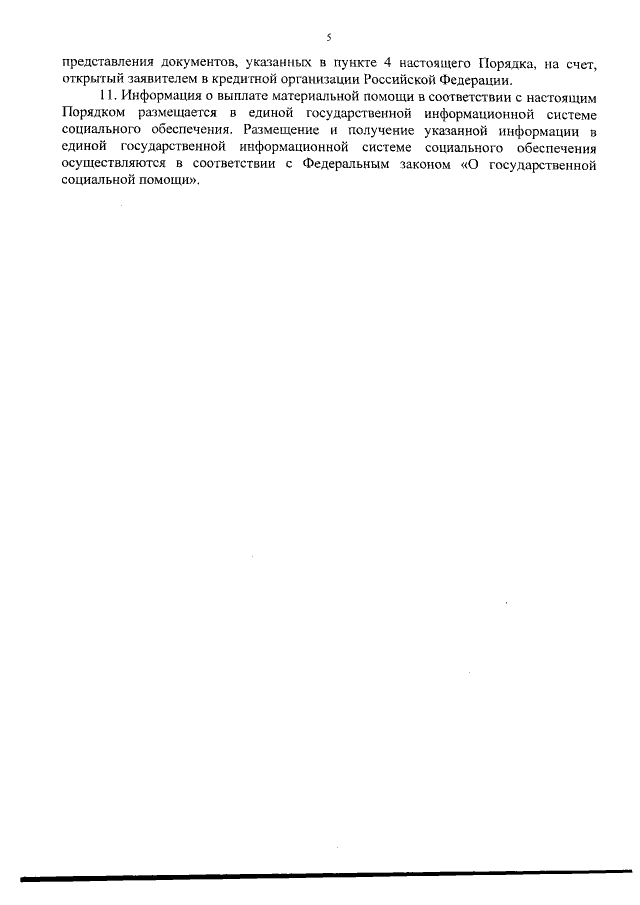 5

представления документов, указанных в пункте 4 настоящего Порядка, на счет, открытый заявителем в кредитной организации Российской Федерации.

11. Информация о выплате материальной помощи в соответствии с настоящим Порядком размещается в единой государственной информационной системе социального обеспечения. Размещение и получение указанной информации в единой государственной информационной системе социального обеспечения осуществляются в соответствии с Федеральным законом «О государственной социальной помощи».